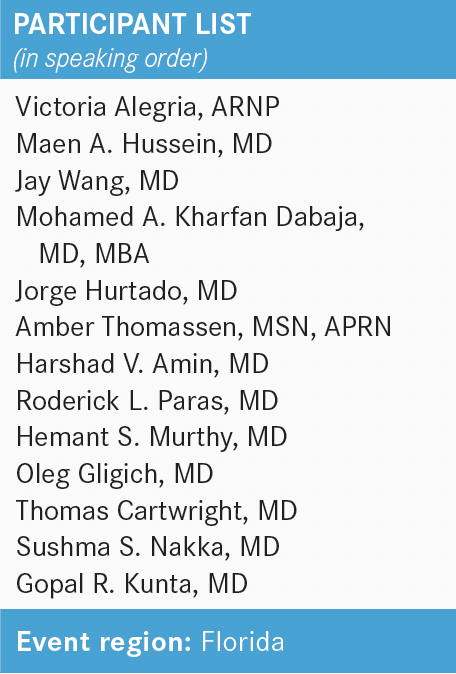 PARTICIPANT LIST
(in speaking order)

Victoria Alegria, ARNP
Maen A. Hussein, MD
Jay Wang, MD
Mohamed A. Kharfan Dabaja, MD, MBA
Jorge Hurtado, MD
Amber Thomassen, MSN, APRN
Harshad V. Amin, MD
Roderick L. Paras, MD
Hemant S. Murthy, MD
Oleg Gligich, MD
Thomas Cartwright, MD
Sushma S. Nakka, MD
Gopal R. Kunta, MD

Event region: Florida